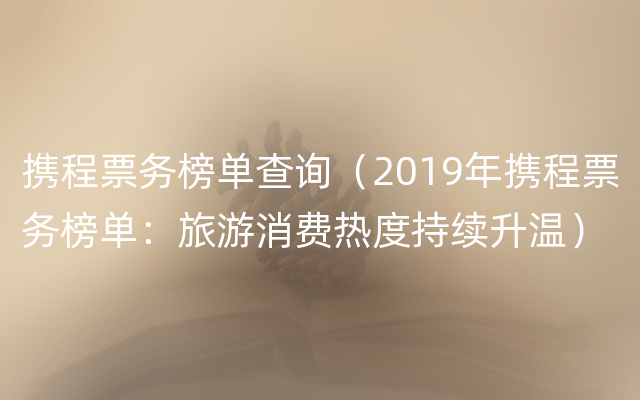 携程票务榜单查询（2019年携程票务榜单：旅游消费热度持续升温）